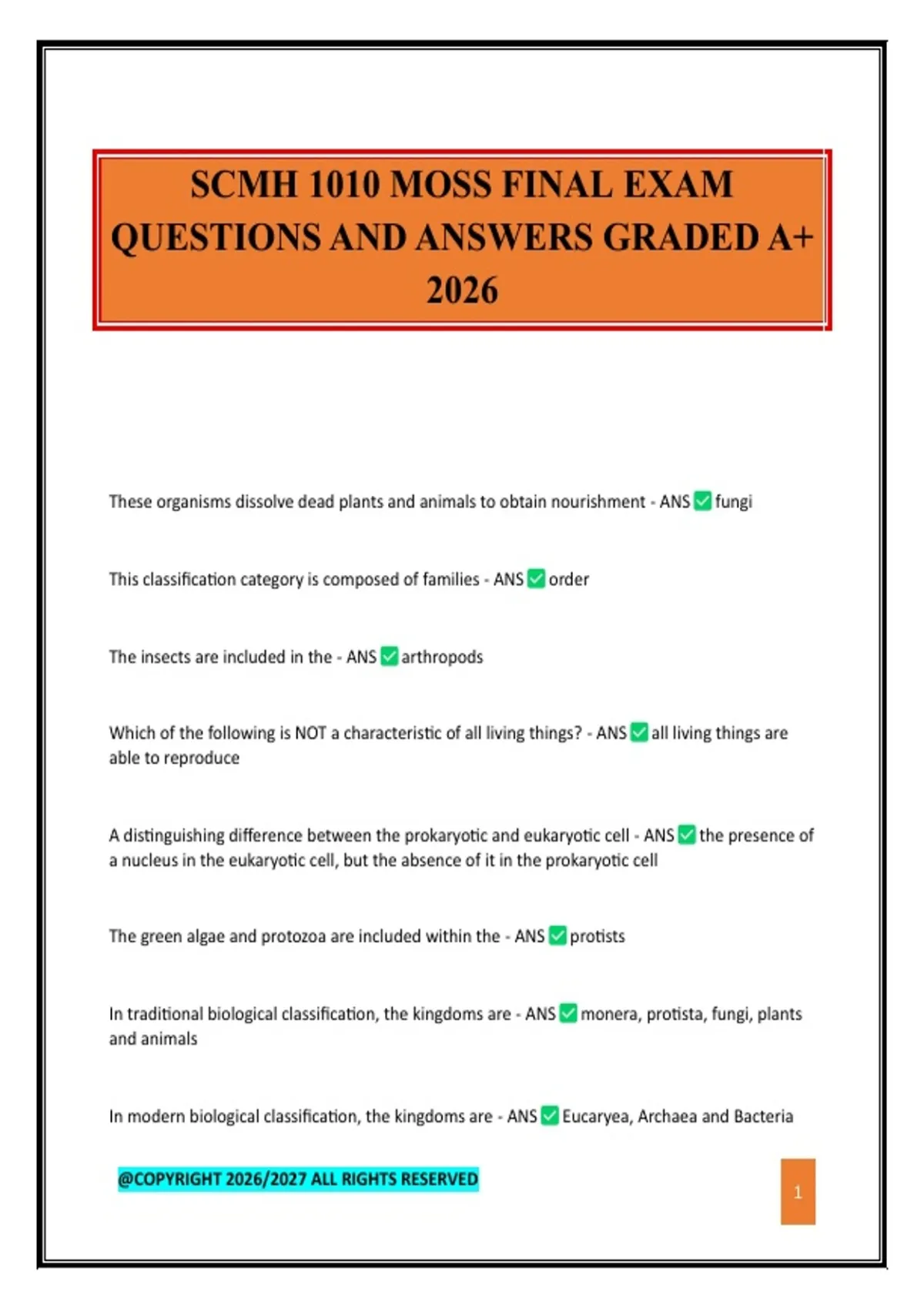 SCMH 1010 MOSS FINAL EXAM QUESTIONS AND ANSWERS GRADED A+ 2026

These organisms dissolve dead plants and animals to obtain nourishment - ANS ✅ fungi

This classification category is composed of families - ANS ✅ order

The insects are included in the - ANS ✅ arthropods

Which of the following is NOT a characteristic of all living things? - ANS ✅ all living things are able to reproduce

A distinguishing difference between the prokaryotic and eukaryotic cell - ANS ✅ the presence of a nucleus in the eukaryotic cell, but the absence of it in the prokaryotic cell

The green algae and protozoa are included within the - ANS ✅ protists

In traditional biological classification, the kingdoms are - ANS ✅ monera, protista, fungi, plants and animals

In modern biological classification, the kingdoms are - ANS ✅ Eucaryea, Archaea and Bacteria

@COPYRIGHT 2026/2027 ALL RIGHTS RESERVED

1